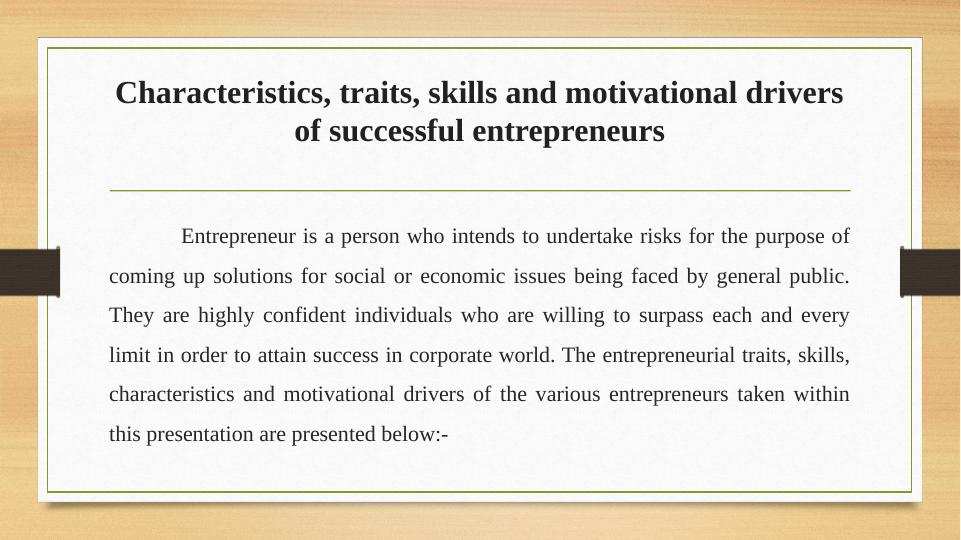 Characteristics, traits, skills and motivational drivers of successful entrepreneurs

Entrepreneur is a person who intends to undertake risks for the purpose of coming up solutions for social or economic issues being faced by general public. They are highly confident individuals who are willing to surpass each and every limit in order to attain success in corporate world. The entrepreneurial traits, skills, characteristics and motivational drivers of the various entrepreneurs taken within this presentation are presented below:-